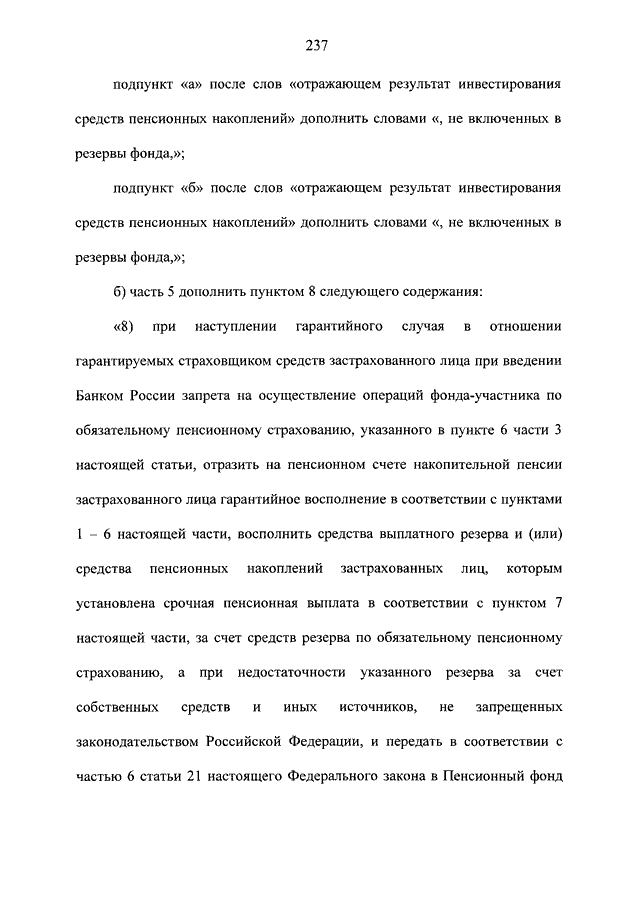 237

подпункт «а» после слов «отражающем результат инвестирования средств пенсионных накоплений» дополнить словами «, не включенных в резервы фонда,»;

подпункт «б» после слов «отражающем результат инвестирования средств пенсионных накоплений» дополнить словами «, не включенных в резервы фонда,»;

б) часть 5 дополнить пунктом 8 следующего содержания:

«8) при наступлении гарантийного случая в отношении гарантируемых страховщиком средств застрахованного лица при введении Банком России запрета на осуществление операций фонда-участника по обязательному пенсионному страхованию, указанного в пункте 6 части 3 настоящей статьи, отразить на пенсионном счете накопительной пенсии застрахованного лица гарантийное восполнение в соответствии с пунктами 1 – 6 настоящей части, восполнить средства выплатного резерва и (или) средства пенсионных накоплений застрахованных лиц, которым установлена срочная пенсионная выплата в соответствии с пунктом 7 настоящей части, за счет средств резерва по обязательному пенсионному страхованию, а при недостаточности указанного резерва за счет собственных средств и иных источников, не запрещенных законодательством Российской Федерации, и передать в соответствии с частью 6 статьи 21 настоящего Федерального закона в Пенсионный фонд